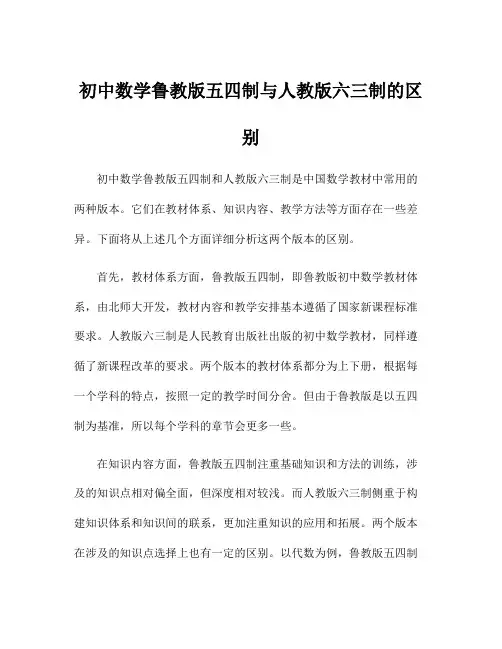 初中数学鲁教版五四制与人教版六三制的区别

初中数学鲁教版五四制和人教版六三制是中国数学教材中常用的两种版本。它们在教材体系、知识内容、教学方法等方面存在一些差异。下面将从上述几个方面详细分析这两个版本的区别。

首先，教材体系方面，鲁教版五四制，即鲁教版初中数学教材体系，由北师大开发，教材内容和教学安排基本遵循了国家新课程标准要求。人教版六三制是人民教育出版社出版的初中数学教材，同样遵循了新课程改革的要求。两个版本的教材体系都分为上下册，根据每一个学科的特点，按照一定的教学时间分舍。但由于鲁教版是以五四制为基准，所以每个学科的章节会更多一些。

在知识内容方面，鲁教版五四制注重基础知识和方法的训练，涉及的知识点相对偏全面，但深度相对较浅。而人教版六三制侧重于构建知识体系和知识间的联系，更加注重知识的应用和拓展。两个版本在涉及的知识点选择上也有一定的区别。以代数为例，鲁教版五四制